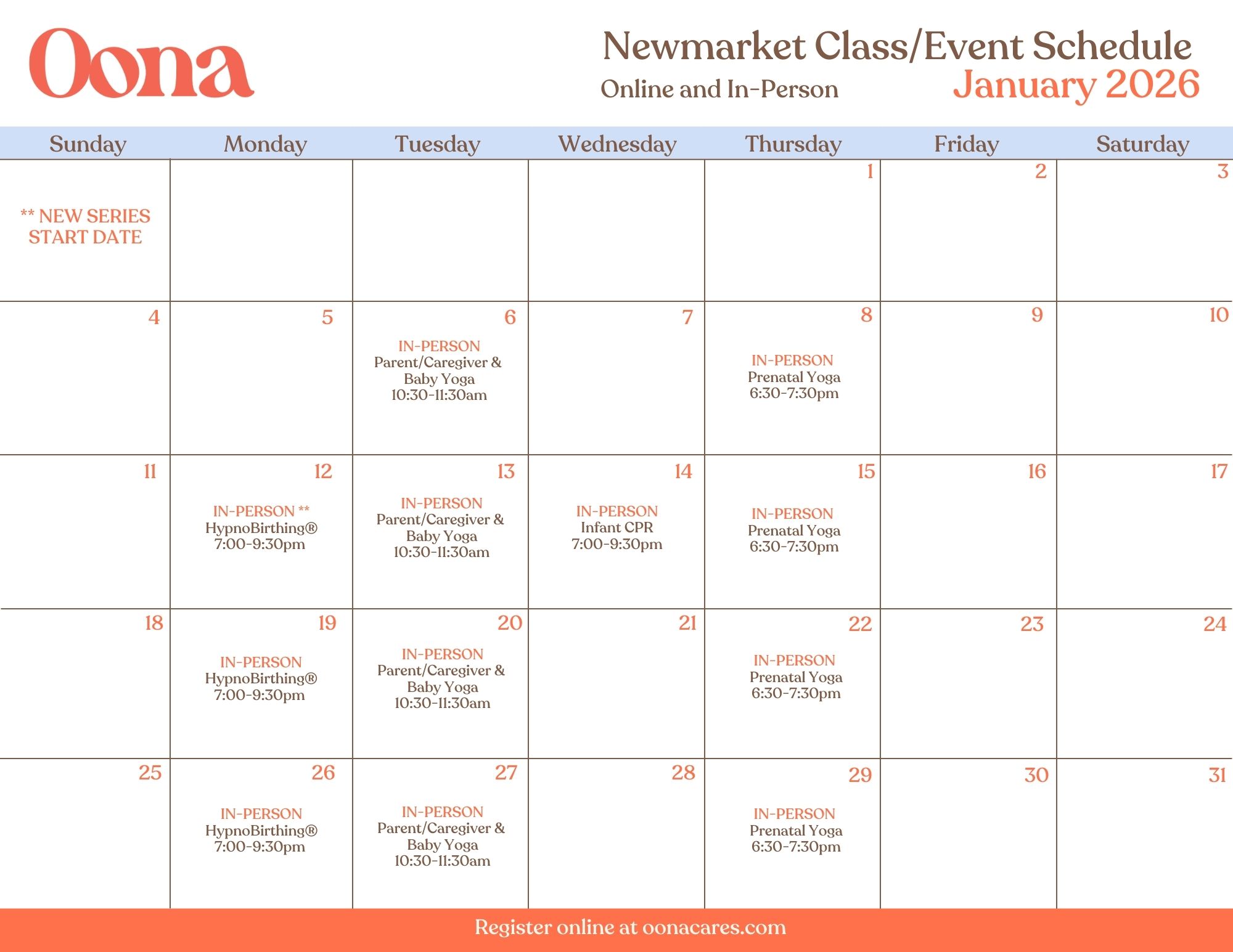 Oona

Newmarket Class/Event Schedule
Online and In-Person
January 2026

| Sunday | Monday | Tuesday | Wednesday | Thursday | Friday | Saturday |
|---|---|---|---|---|---|---|
| ** NEW SERIES START DATE | | | | 1 | 2 | 3 |
| 4 | 5 | 6 IN-PERSON Parent/Caregiver & Baby Yoga 10:30-11:30am | 7 | 8 IN-PERSON Prenatal Yoga 6:30-7:30pm | 9 | 10 |
| 11 | 12 IN-PERSON ** HypnoBirthing® 7:00-9:30pm | 13 IN-PERSON Parent/Caregiver & Baby Yoga 10:30-11:30am | 14 IN-PERSON Infant CPR 7:00-9:30pm | 15 IN-PERSON Prenatal Yoga 6:30-7:30pm | 16 | 17 |
| 18 | 19 IN-PERSON HypnoBirthing® 7:00-9:30pm | 20 IN-PERSON Parent/Caregiver & Baby Yoga 10:30-11:30am | 21 | 22 IN-PERSON Prenatal Yoga 6:30-7:30pm | 23 | 24 |
| 25 | 26 IN-PERSON HypnoBirthing® 7:00-9:30pm | 27 IN-PERSON Parent/Caregiver & Baby Yoga 10:30-11:30am | 28 | 29 IN-PERSON Prenatal Yoga 6:30-7:30pm | 30 | 31 |

Register online at oonacares.com